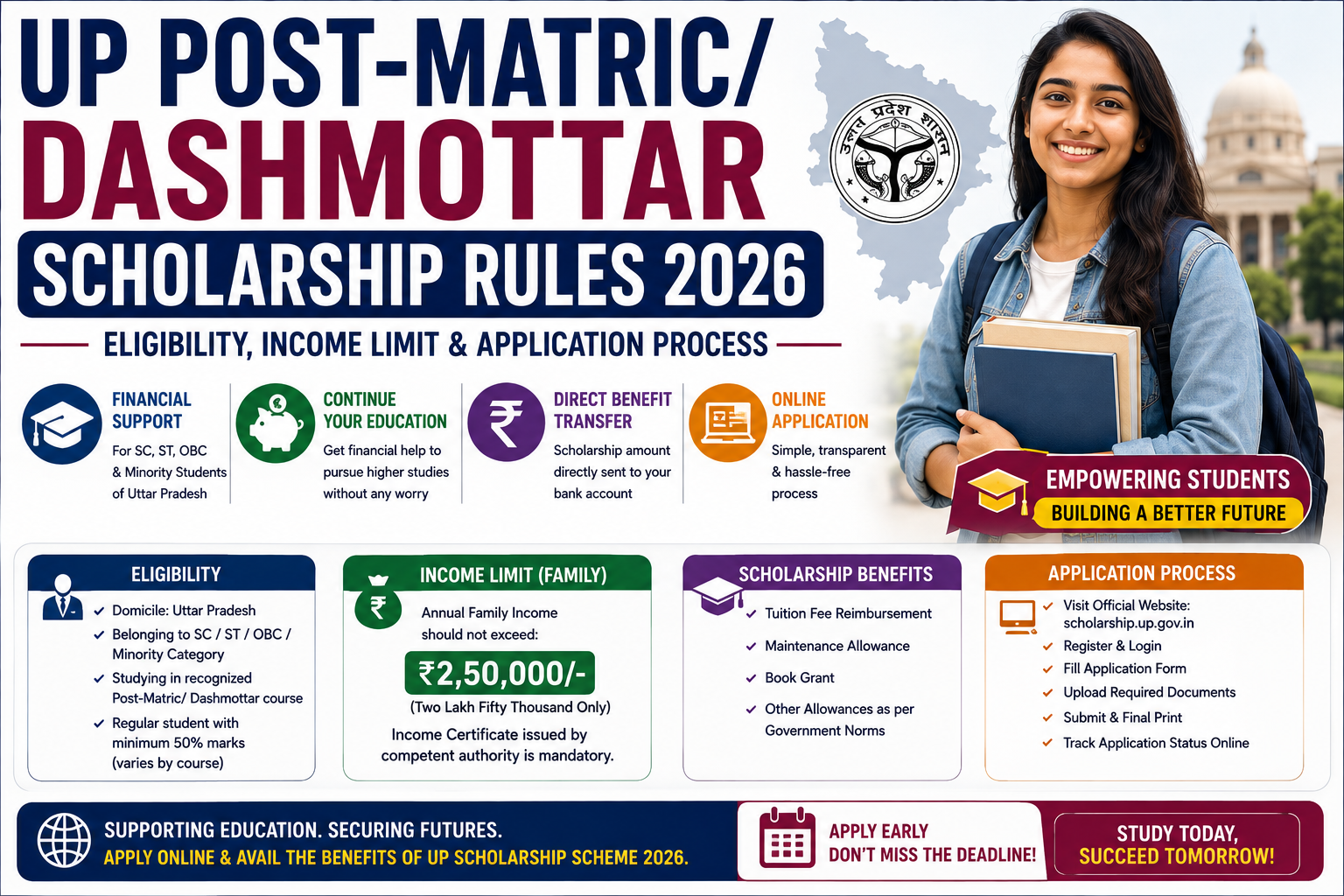 UP POST-MATRIC/ DASHMOTTAR

SCHOLARSHIP RULES 2026

ELIGIBILITY, INCOME LIMIT & APPLICATION PROCESS

उत्तर प्रदेश शासन

FINANCIAL SUPPORT
For SC, ST, OBC & Minority Students of Uttar Pradesh

CONTINUE YOUR EDUCATION
Get financial help to pursue higher studies without any worry

DIRECT BENEFIT TRANSFER
Scholarship amount directly sent to your bank account

ONLINE APPLICATION
Simple, transparent & hassle-free process

EMPOWERING STUDENTS
BUILDING A BETTER FUTURE

ELIGIBILITY
✓ Domicile: Uttar Pradesh
✓ Belonging to SC / ST / OBC / Minority Category
✓ Studying in recognized Post-Matric/ Dashmottar course
✓ Regular student with minimum 50% marks (varies by course)

INCOME LIMIT (FAMILY)
Annual Family Income should not exceed:
₹2,50,000/-
(Two Lakh Fifty Thousand Only)
Income Certificate issued by competent authority is mandatory.

SCHOLARSHIP BENEFITS
✓ Tuition Fee Reimbursement
✓ Maintenance Allowance
✓ Book Grant
✓ Other Allowances as per Government Norms

APPLICATION PROCESS
✓ Visit Official Website: scholarship.up.gov.in
✓ Register & Login
✓ Fill Application Form
✓ Upload Required Documents
✓ Submit & Final Print
✓ Track Application Status Online

SUPPORTING EDUCATION. SECURING FUTURES.
APPLY ONLINE & AVAIL THE BENEFITS OF UP SCHOLARSHIP SCHEME 2026.

APPLY EARLY
DON'T MISS THE DEADLINE!

STUDY TODAY, SUCCEED TOMORROW!